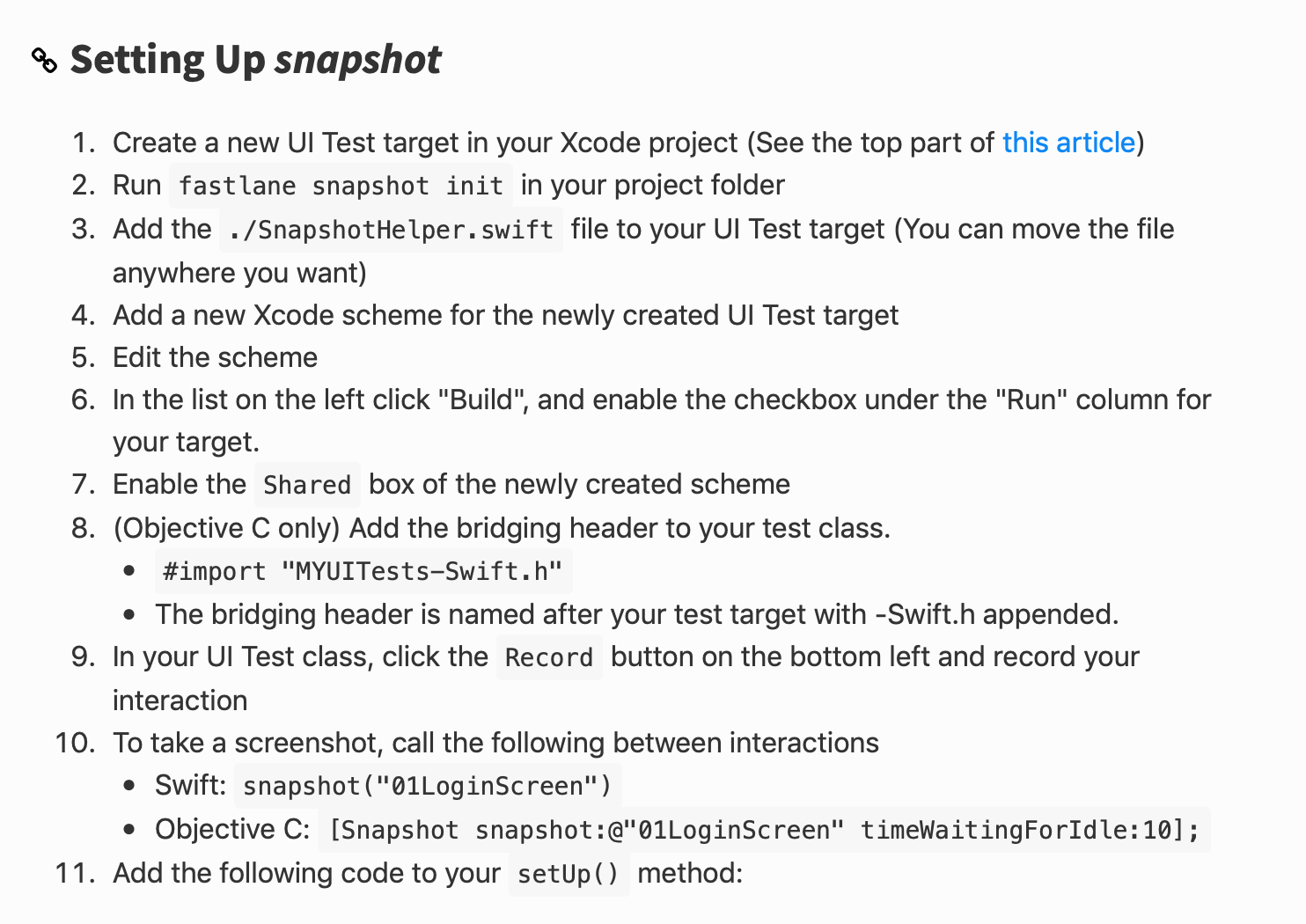 Setting Up snapshot

1. Create a new UI Test target in your Xcode project (See the top part of this article)
2. Run fastlane snapshot init in your project folder
3. Add the ./SnapshotHelper.swift file to your UI Test target (You can move the file anywhere you want)
4. Add a new Xcode scheme for the newly created UI Test target
5. Edit the scheme
6. In the list on the left click "Build", and enable the checkbox under the "Run" column for your target.
7. Enable the Shared box of the newly created scheme
8. (Objective C only) Add the bridging header to your test class.
 • #import "MYUITests-Swift.h"
 • The bridging header is named after your test target with -Swift.h appended.
9. In your UI Test class, click the Record button on the bottom left and record your interaction
10. To take a screenshot, call the following between interactions
 • Swift: snapshot("01LoginScreen")
 • Objective C: [Snapshot snapshot:@"01LoginScreen" timeWaitingForIdle:10];
11. Add the following code to your setUp() method: